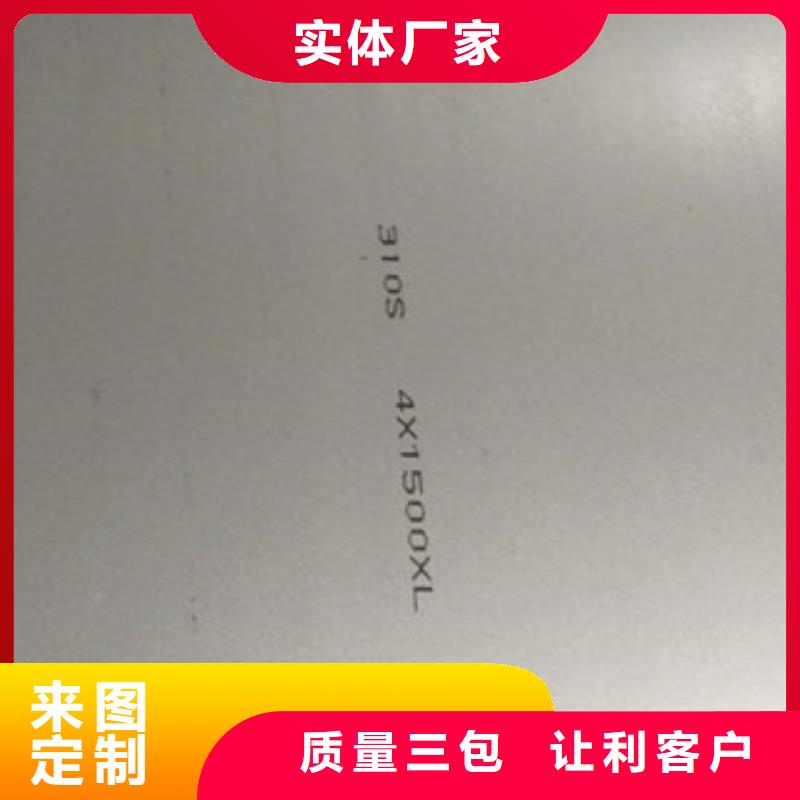 实体厂家

310S 4X1500XL

来图定制

质量三包 让利客户